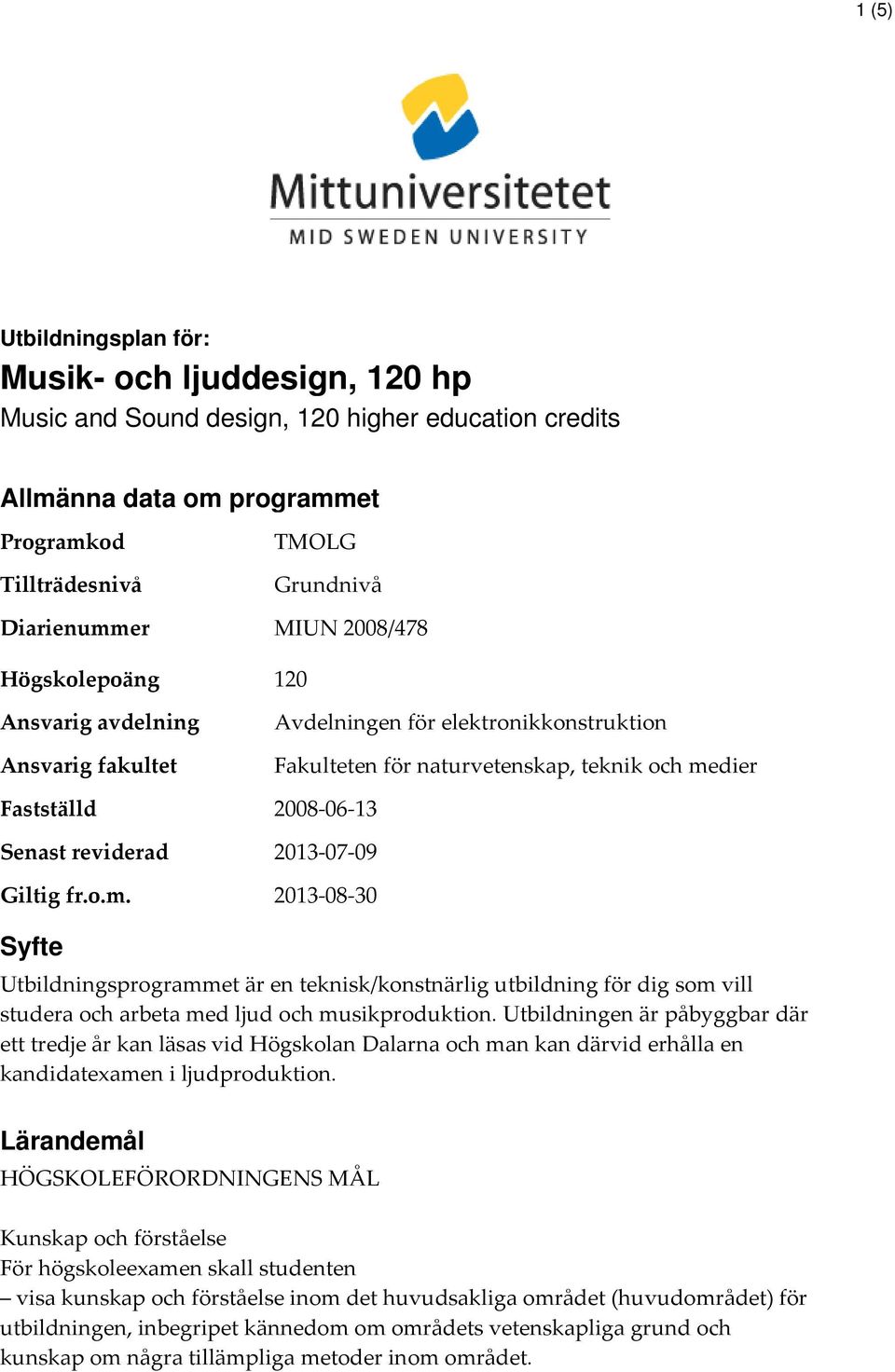 1 (5)

Mittuniversitetet
MID SWEDEN UNIVERSITY

Utbildningsplan för:
Musik- och ljuddesign, 120 hp
Music and Sound design, 120 higher education credits

Allmänna data om programmet

| | |
|---|---|
| Programkod | TMOLG |
| Tillträdesnivå | Grundnivå |
| Diarienummer | MIUN 2008/478 |
| Högskolepoäng | 120 |
| Ansvarig avdelning | Avdelningen för elektronikkonstruktion |
| Ansvarig fakultet | Fakulteten för naturvetenskap, teknik och medier |
| Fastställd | 2008-06-13 |
| Senast reviderad | 2013-07-09 |
| Giltig fr.o.m. | 2013-08-30 |

Syfte
Utbildningsprogrammet är en teknisk/konstnärlig utbildning för dig som vill studera och arbeta med ljud och musikproduktion. Utbildningen är påbyggbar där ett tredje år kan läsas vid Högskolan Dalarna och man kan därvid erhålla en kandidatexamen i ljudproduktion.

Lärandemål
HÖGSKOLEFÖRORDNINGENS MÅL

Kunskap och förståelse
För högskoleexamen skall studenten
– visa kunskap och förståelse inom det huvudsakliga området (huvudområdet) för utbildningen, inbegripet kännedom om områdets vetenskapliga grund och kunskap om några tillämpliga metoder inom området.